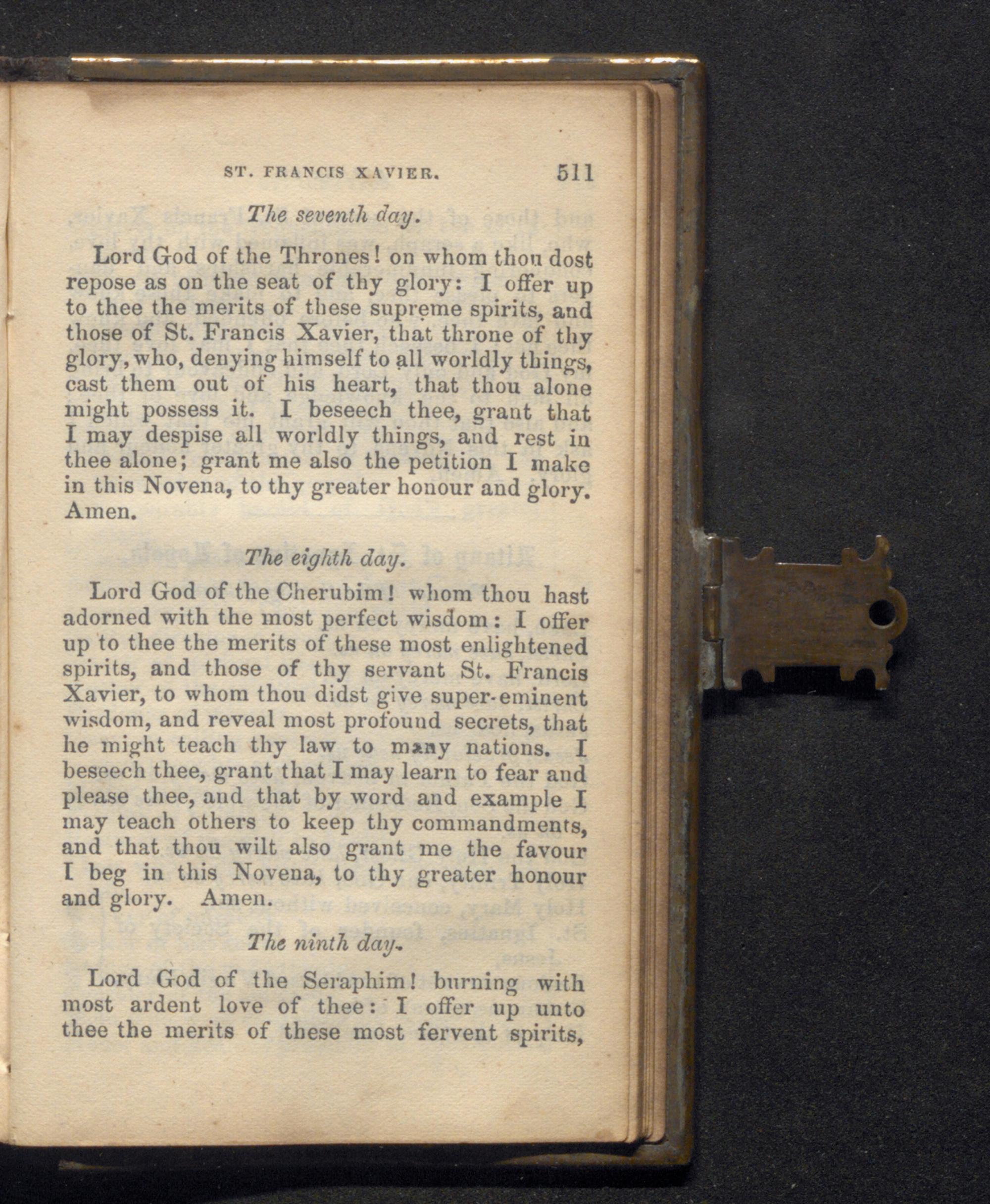 ST. FRANCIS XAVIER. 511

The seventh day.

Lord God of the Thrones! on whom thou dost repose as on the seat of thy glory: I offer up to thee the merits of these supreme spirits, and those of St. Francis Xavier, that throne of thy glory, who, denying himself to all worldly things, cast them out of his heart, that thou alone might possess it. I beseech thee, grant that I may despise all worldly things, and rest in thee alone; grant me also the petition I make in this Novena, to thy greater honour and glory. Amen.

The eighth day.

Lord God of the Cherubim! whom thou hast adorned with the most perfect wisdom: I offer up to thee the merits of these most enlightened spirits, and those of thy servant St. Francis Xavier, to whom thou didst give super-eminent wisdom, and reveal most profound secrets, that he might teach thy law to many nations. I beseech thee, grant that I may learn to fear and please thee, and that by word and example I may teach others to keep thy commandments, and that thou wilt also grant me the favour I beg in this Novena, to thy greater honour and glory. Amen.

The ninth day.

Lord God of the Seraphim! burning with most ardent love of thee: I offer up unto thee the merits of these most fervent spirits,